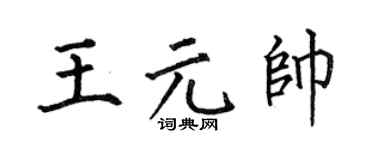 王元帥
词典网